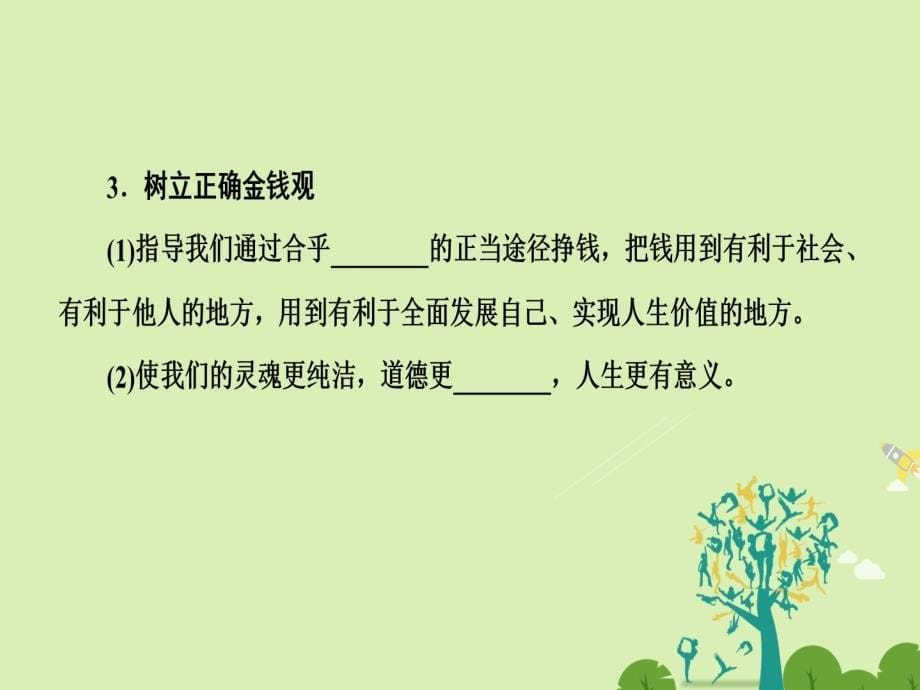 3．树立正确金钱观

(1)指导我们通过合乎________的正当途径挣钱，把钱用到有利于社会、有利于他人的地方，用到有利于全面发展自己、实现人生价值的地方。

(2)使我们的灵魂更纯洁，道德更________，人生更有意义。